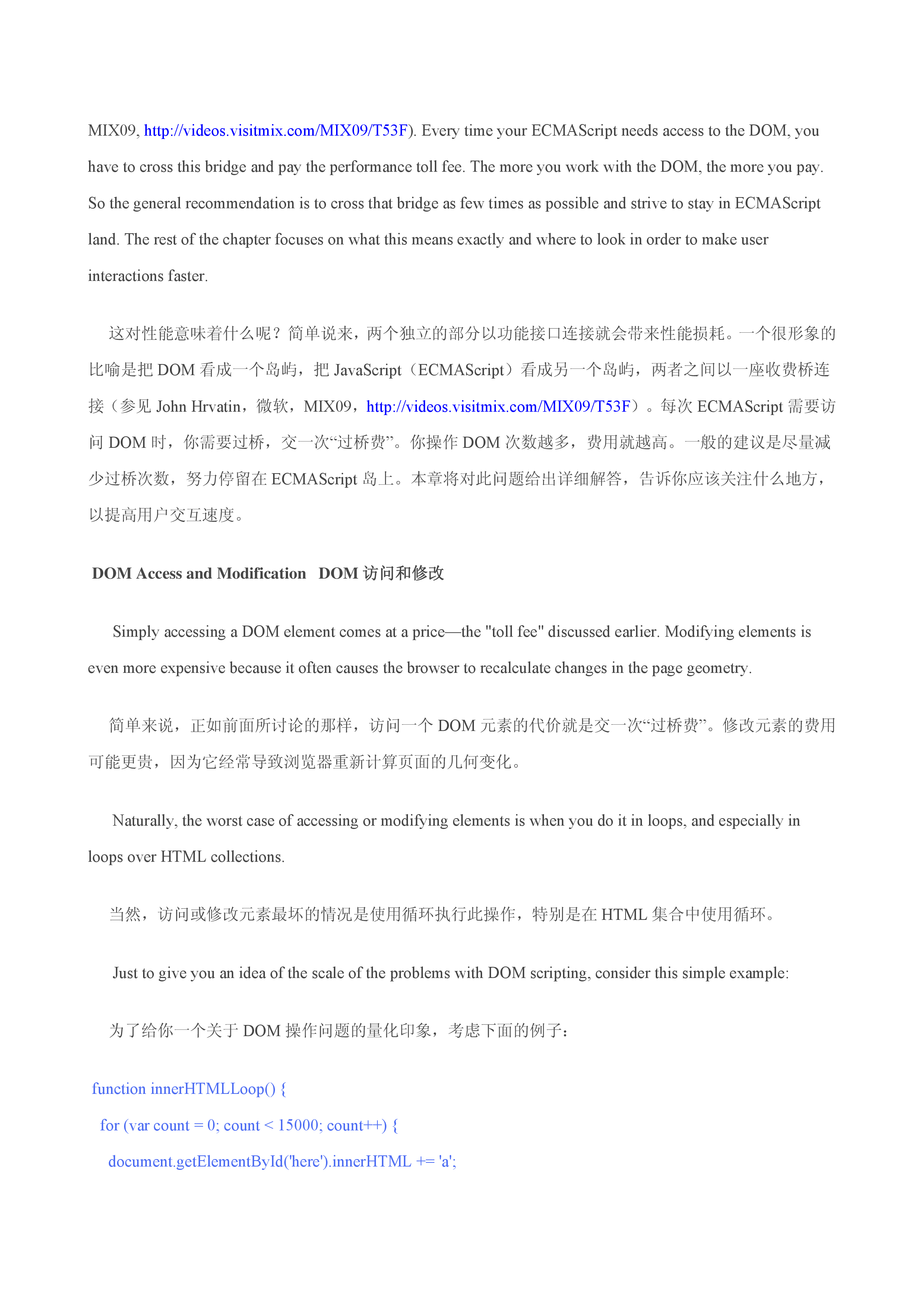 MIX09, http://videos.visitmix.com/MIX09/T53F). Every time your ECMAScript needs access to the DOM, you have to cross this bridge and pay the performance toll fee. The more you work with the DOM, the more you pay. So the general recommendation is to cross that bridge as few times as possible and strive to stay in ECMAScript land. The rest of the chapter focuses on what this means exactly and where to look in order to make user interactions faster.

这对性能意味着什么呢？简单说来，两个独立的部分以功能接口连接就会带来性能损耗。一个很形象的比喻是把 DOM 看成一个岛屿，把 JavaScript（ECMAScript）看成另一个岛屿，两者之间以一座收费桥连接（参见 John Hrvatin，微软，MIX09，http://videos.visitmix.com/MIX09/T53F）。每次 ECMAScript 需要访问 DOM 时，你需要过桥，交一次“过桥费”。你操作 DOM 次数越多，费用就越高。一般的建议是尽量减少过桥次数，努力停留在 ECMAScript 岛上。本章将对此问题给出详细解答，告诉你应该关注什么地方，以提高用户交互速度。

DOM Access and Modification DOM 访问和修改

Simply accessing a DOM element comes at a price—the "toll fee" discussed earlier. Modifying elements is even more expensive because it often causes the browser to recalculate changes in the page geometry.

简单来说，正如前面所讨论的那样，访问一个 DOM 元素的代价就是交一次“过桥费”。修改元素的费用可能更贵，因为它经常导致浏览器重新计算页面的几何变化。

Naturally, the worst case of accessing or modifying elements is when you do it in loops, and especially in loops over HTML collections.

当然，访问或修改元素最坏的情况是使用循环执行此操作，特别是在 HTML 集合中使用循环。

Just to give you an idea of the scale of the problems with DOM scripting, consider this simple example:

为了给你一个关于 DOM 操作问题的量化印象，考虑下面的例子：

function innerHTMLLoop() {
for (var count = 0; count < 15000; count++) {
document.getElementById('here').innerHTML += 'a';